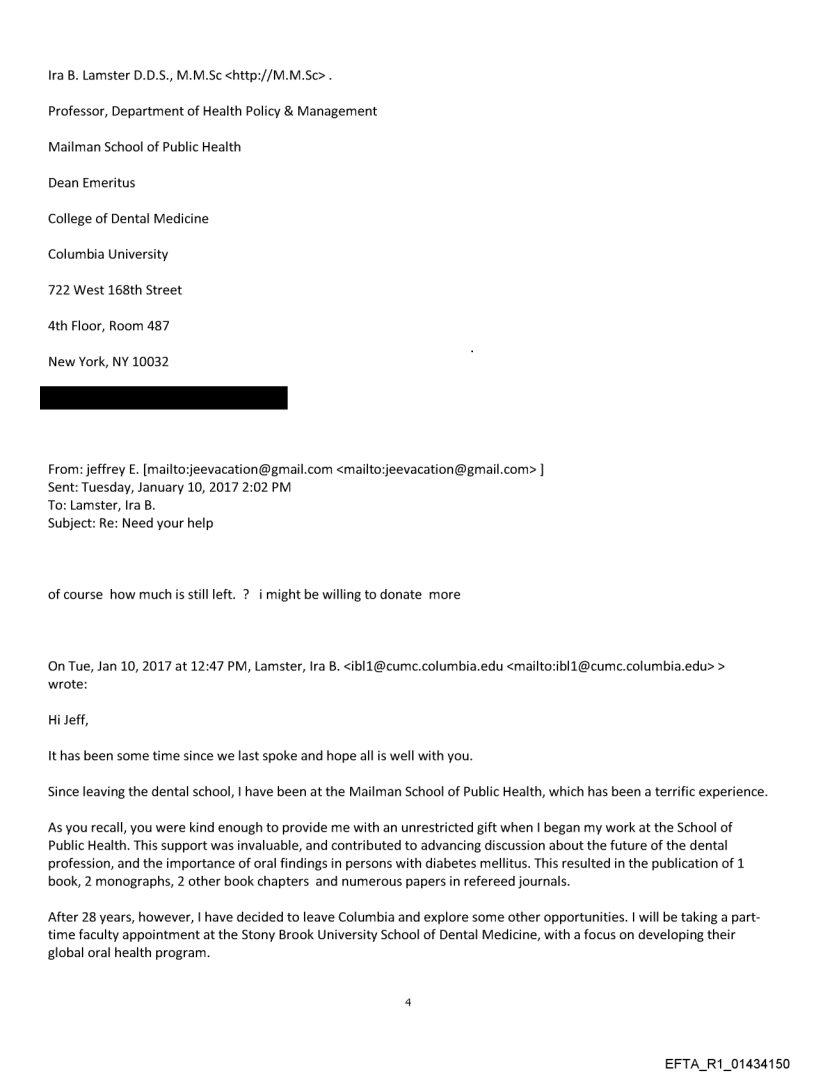 Ira B. Lamster D.D.S., M.M.Sc <http://M.M.Sc> .

Professor, Department of Health Policy & Management

Mailman School of Public Health

Dean Emeritus

College of Dental Medicine

Columbia University

722 West 168th Street

4th Floor, Room 487

New York, NY 10032

From: jeffrey E. [mailto:jeevacation@gmail.com <mailto:jeevacation@gmail.com> ]
Sent: Tuesday, January 10, 2017 2:02 PM
To: Lamster, Ira B.
Subject: Re: Need your help

of course how much is still left. ? i might be willing to donate more

On Tue, Jan 10, 2017 at 12:47 PM, Lamster, Ira B. <ibl1@cumc.columbia.edu <mailto:ibl1@cumc.columbia.edu> > wrote:

Hi Jeff,

It has been some time since we last spoke and hope all is well with you.

Since leaving the dental school, I have been at the Mailman School of Public Health, which has been a terrific experience.

As you recall, you were kind enough to provide me with an unrestricted gift when I began my work at the School of Public Health. This support was invaluable, and contributed to advancing discussion about the future of the dental profession, and the importance of oral findings in persons with diabetes mellitus. This resulted in the publication of 1 book, 2 monographs, 2 other book chapters and numerous papers in refereed journals.

After 28 years, however, I have decided to leave Columbia and explore some other opportunities. I will be taking a part-time faculty appointment at the Stony Brook University School of Dental Medicine, with a focus on developing their global oral health program.

4

EFTA_R1_01434150